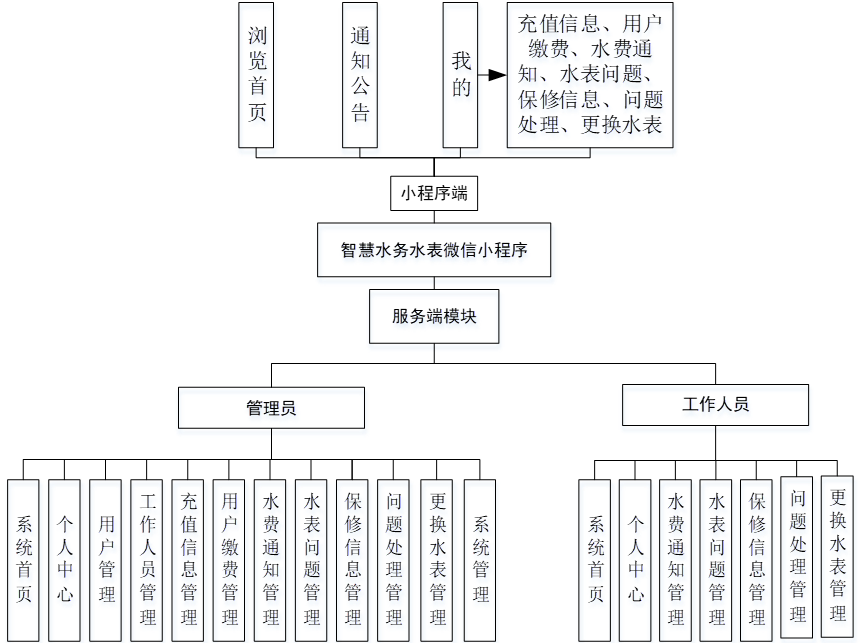 浏览首页

通知公告

我的

充值信息、用户缴费、水费通知、水表问题、保修信息、问题处理、更换水表

小程序端

智慧水务水表微信小程序

服务端模块

管理员

工作人员

系统首页

个人中心

用户管理

工作人员管理

充值信息管理

用户缴费管理

水费通知管理

水表问题管理

保修信息管理

问题处理管理

更换水表管理

系统管理

系统首页

个人中心

水费通知管理

水表问题管理

保修信息管理

问题处理管理

更换水表管理